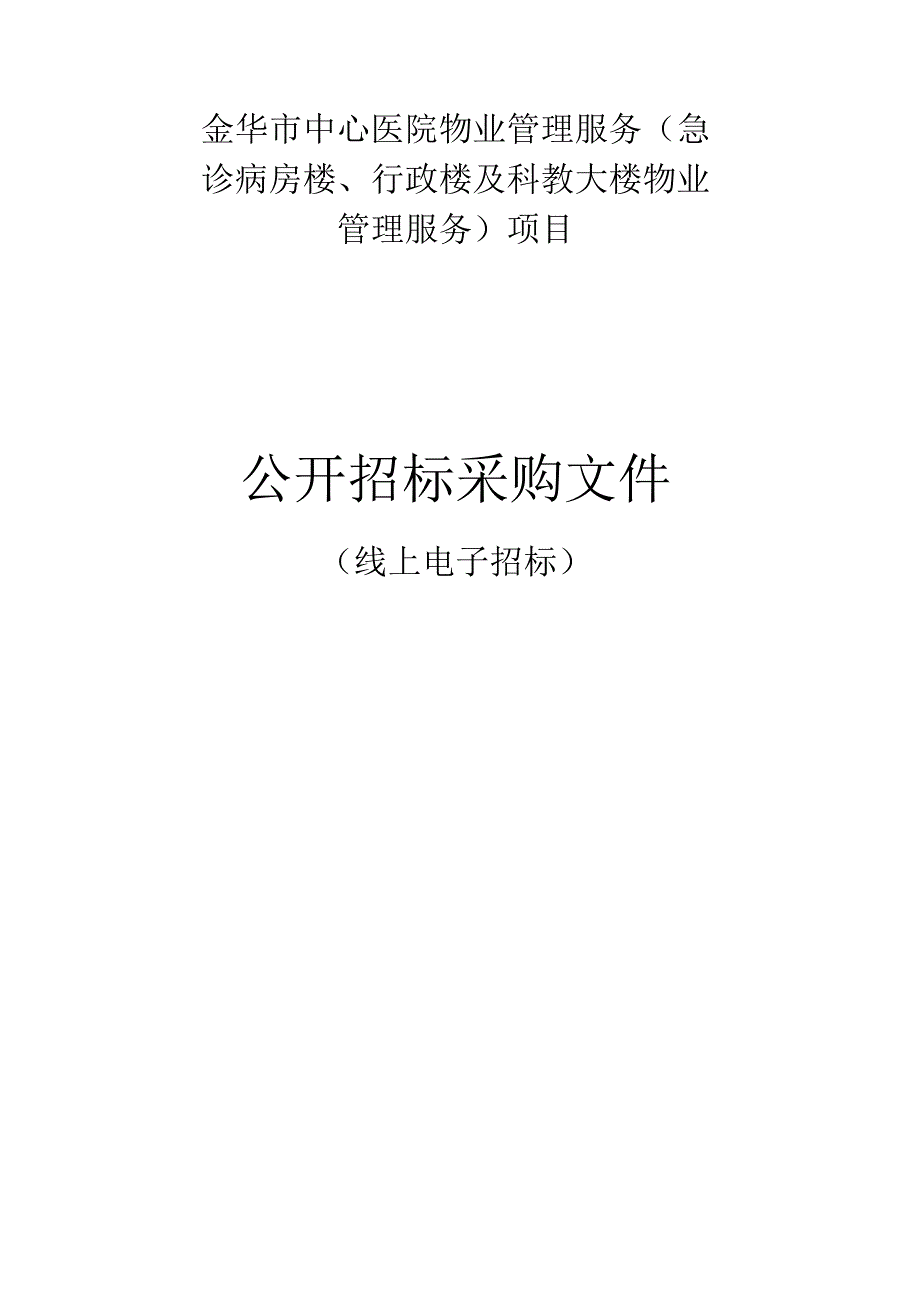 金华市中心医院物业管理服务（急诊病房楼、行政楼及科教大楼物业管理服务）项目

公开招标采购文件

（线上电子招标）